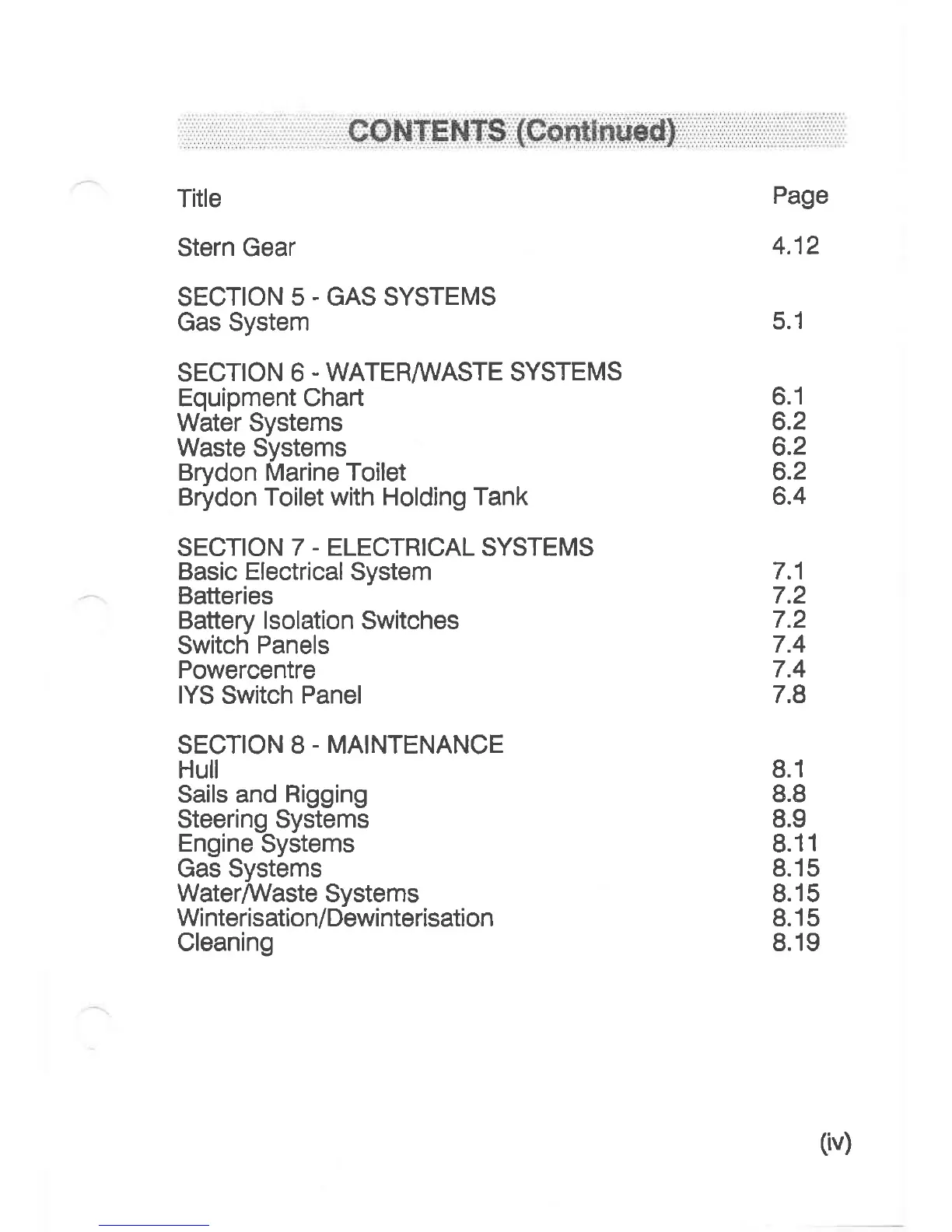 CONTENTS (Continued)

| Title | Page |
|---|---|
| Stern Gear | 4.12 |
| SECTION 5 - GAS SYSTEMS | |
| Gas System | 5.1 |
| SECTION 6 - WATER/WASTE SYSTEMS | |
| Equipment Chart | 6.1 |
| Water Systems | 6.2 |
| Waste Systems | 6.2 |
| Brydon Marine Toilet | 6.2 |
| Brydon Toilet with Holding Tank | 6.4 |
| SECTION 7 - ELECTRICAL SYSTEMS | |
| Basic Electrical System | 7.1 |
| Batteries | 7.2 |
| Battery Isolation Switches | 7.2 |
| Switch Panels | 7.4 |
| Powercentre | 7.4 |
| IYS Switch Panel | 7.8 |
| SECTION 8 - MAINTENANCE | |
| Hull | 8.1 |
| Sails and Rigging | 8.8 |
| Steering Systems | 8.9 |
| Engine Systems | 8.11 |
| Gas Systems | 8.15 |
| Water/Waste Systems | 8.15 |
| Winterisation/Dewinterisation | 8.15 |
| Cleaning | 8.19 |

(iv)